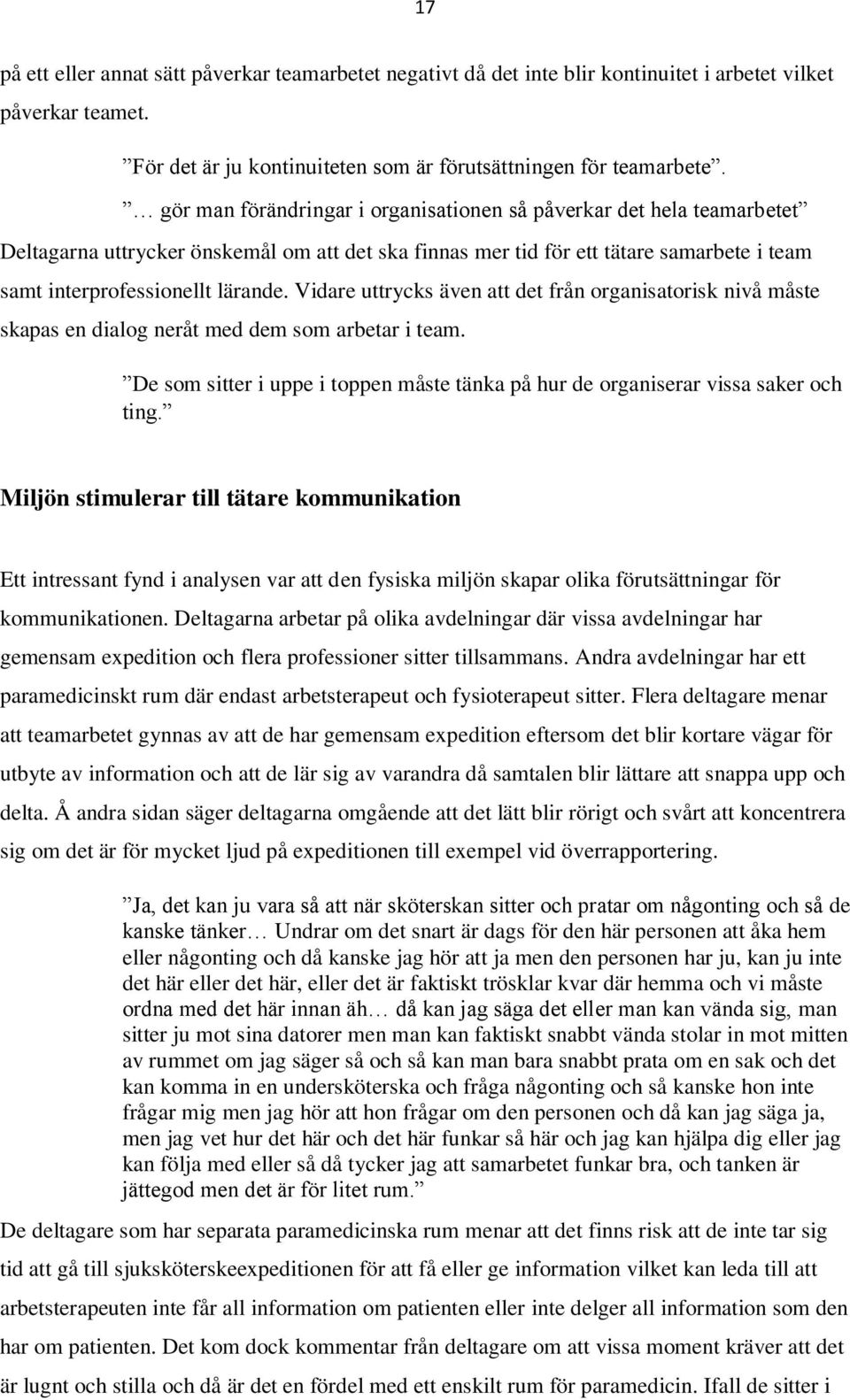 17

på ett eller annat sätt påverkar teamarbetet negativt då det inte blir kontinuitet i arbetet vilket påverkar teamet.

”För det är ju kontinuiteten som är förutsättningen för teamarbete”.

”… gör man förändringar i organisationen så påverkar det hela teamarbetet”

Deltagarna uttrycker önskemål om att det ska finnas mer tid för ett tätare samarbete i team samt interprofessionellt lärande. Vidare uttrycks även att det från organisatorisk nivå måste skapas en dialog neråt med dem som arbetar i team.

”De som sitter i uppe i toppen måste tänka på hur de organiserar vissa saker och ting.”

Miljön stimulerar till tätare kommunikation

Ett intressant fynd i analysen var att den fysiska miljön skapar olika förutsättningar för kommunikationen. Deltagarna arbetar på olika avdelningar där vissa avdelningar har gemensam expedition och flera professioner sitter tillsammans. Andra avdelningar har ett paramedicinskt rum där endast arbetsterapeut och fysioterapeut sitter. Flera deltagare menar att teamarbetet gynnas av att de har gemensam expedition eftersom det blir kortare vägar för utbyte av information och att de lär sig av varandra då samtalen blir lättare att snappa upp och delta. Å andra sidan säger deltagarna omgående att det lätt blir rörigt och svårt att koncentrera sig om det är för mycket ljud på expeditionen till exempel vid överrapportering.

”Ja, det kan ju vara så att när sköterskan sitter och pratar om någonting och så de kanske tänker… Undrar om det snart är dags för den här personen att åka hem eller någonting och då kanske jag hör att ja men den personen har ju, kan ju inte det här eller det här, eller det är faktiskt trösklar kvar där hemma och vi måste ordna med det här innan äh… då kan jag säga det eller man kan vända sig, man sitter ju mot sina datorer men man kan faktiskt snabbt vända stolar in mot mitten av rummet om jag säger så och så kan man bara snabbt prata om en sak och det kan komma in en undersköterska och fråga någonting och så kanske hon inte frågar mig men jag hör att hon frågar om den personen och då kan jag säga ja, men jag vet hur det här och det här funkar så här och jag kan hjälpa dig eller jag kan följa med eller så då tycker jag att samarbetet funkar bra, och tanken är jättegod men det är för litet rum.”

De deltagare som har separata paramedicinska rum menar att det finns risk att de inte tar sig tid att gå till sjuksköterskeexpeditionen för att få eller ge information vilket kan leda till att arbetsterapeuten inte får all information om patienten eller inte delger all information som den har om patienten. Det kom dock kommentar från deltagare om att vissa moment kräver att det är lugnt och stilla och då är det en fördel med ett enskilt rum för paramedicin. Ifall de sitter i